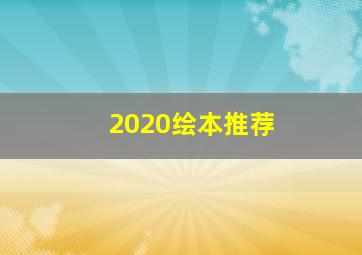 2020绘本推荐